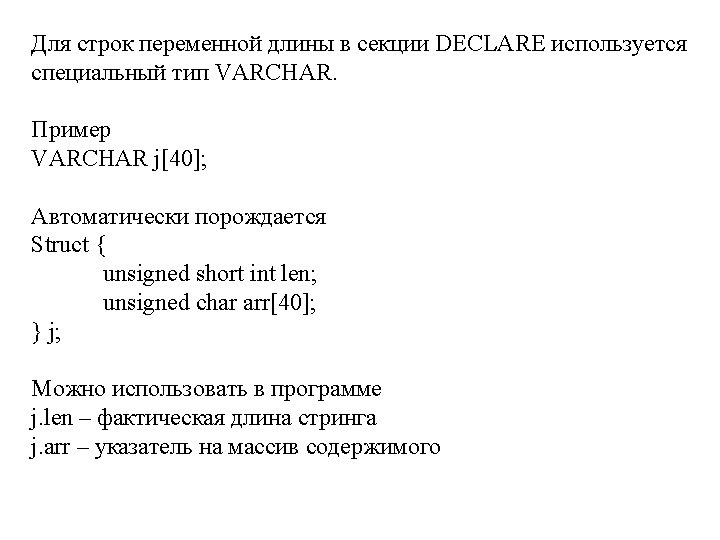 Для строк переменной длины в секции DECLARE используется специальный тип VARCHAR.

Пример
VARCHAR j[40];

Автоматически порождается
Struct {
unsigned short int len;
unsigned char arr[40];
} j;

Можно использовать в программе
j.len – фактическая длина стринга
j.arr – указатель на массив содержимого